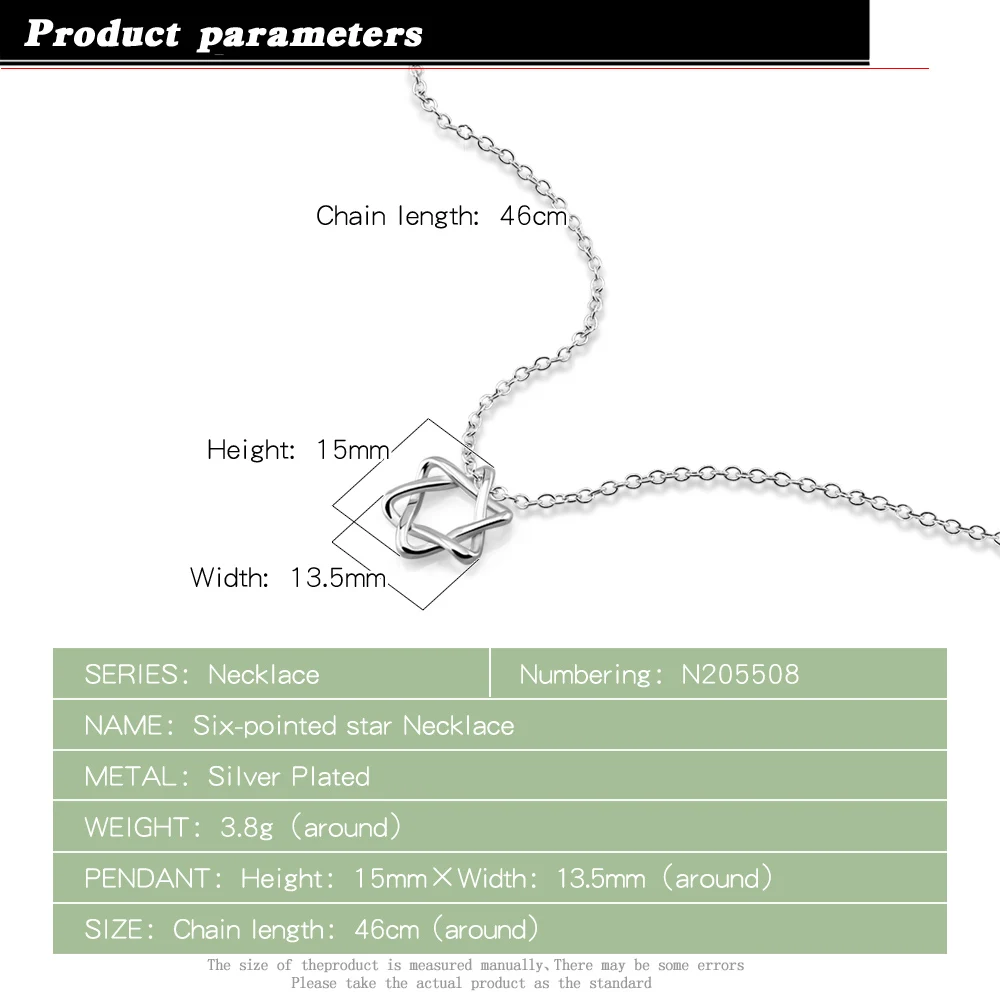 Product parameters

Chain length: 46cm

Height: 15mm

Width: 13.5mm

| SERIES: Necklace | Numbering: N205508 |
|---|---|
| NAME: Six-pointed star Necklace | |
| METAL: Silver Plated | |
| WEIGHT: 3.8g (around) | |
| PENDANT: Height: 15mm×Width: 13.5mm (around) | |
| SIZE: Chain length: 46cm (around) | |

The size of theproduct is measured manually,There may be some errors
Please take the actual product as the standard